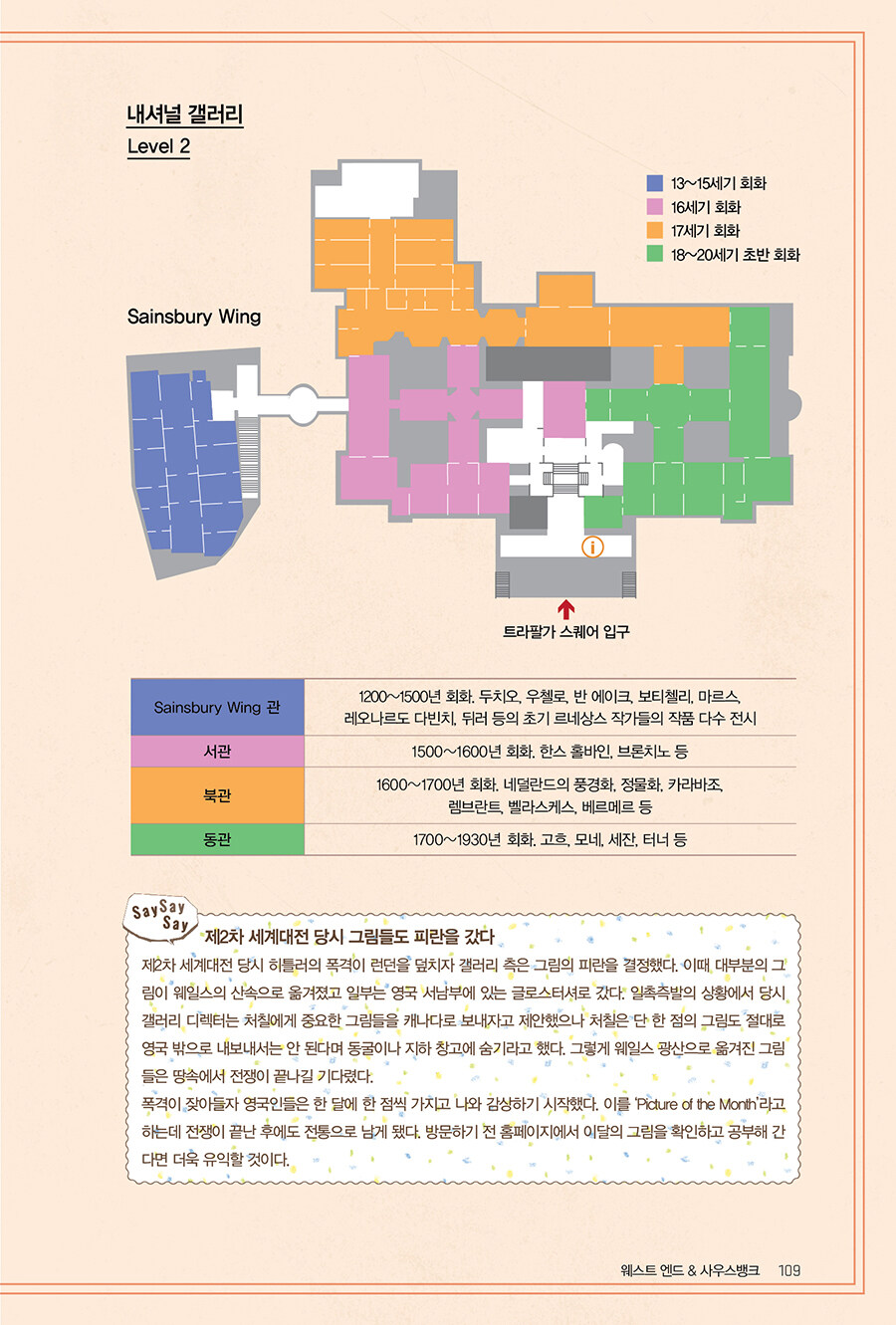 내셔널 갤러리
Level 2

13~15세기 회화
16세기 회화
17세기 회화
18~20세기 초반 회화

Sainsbury Wing

i

트라팔가 스퀘어 입구

| Sainsbury Wing 관 | 1200~1500년 회화. 두치오, 우첼로, 반 에이크, 보티첼리, 마르스, 레오나르도 다빈치, 뒤러 등의 초기 르네상스 작가들의 작품 다수 전시 |
|---|---|
| 서관 | 1500~1600년 회화. 한스 홀바인, 브론치노 등 |
| 북관 | 1600~1700년 회화. 네덜란드의 풍경화, 정물화, 카라바조, 렘브란트, 벨라스케스, 베르메르 등 |
| 동관 | 1700~1930년 회화. 고흐, 모네, 세잔, 터너 등 |

Say Say Say

제2차 세계대전 당시 그림들도 피란을 갔다

제2차 세계대전 당시 히틀러의 폭격이 런던을 덮치자 갤러리 측은 그림의 피란을 결정했다. 이때 대부분의 그림이 웨일스의 산속으로 옮겨졌고 일부는 영국 서남부에 있는 글로스터셔로 갔다. 일촉즉발의 상황에서 당시 갤러리 디렉터는 처칠에게 중요한 그림들을 캐나다로 보내자고 제안했으나 처칠은 단 한 점의 그림도 절대로 영국 밖으로 내보내서는 안 된다며 동굴이나 지하 창고에 숨기라고 했다. 그렇게 웨일스 광산으로 옮겨진 그림들은 땅속에서 전쟁이 끝나길 기다렸다.
폭격이 잦아들자 영국인들은 한 달에 한 점씩 가지고 나와 감상하기 시작했다. 이를 'Picture of the Month'라고 하는데 전쟁이 끝난 후에도 전통으로 남게 됐다. 방문하기 전 홈페이지에서 이달의 그림을 확인하고 공부해 간다면 더욱 유익할 것이다.

웨스트 엔드 & 사우스뱅크 109